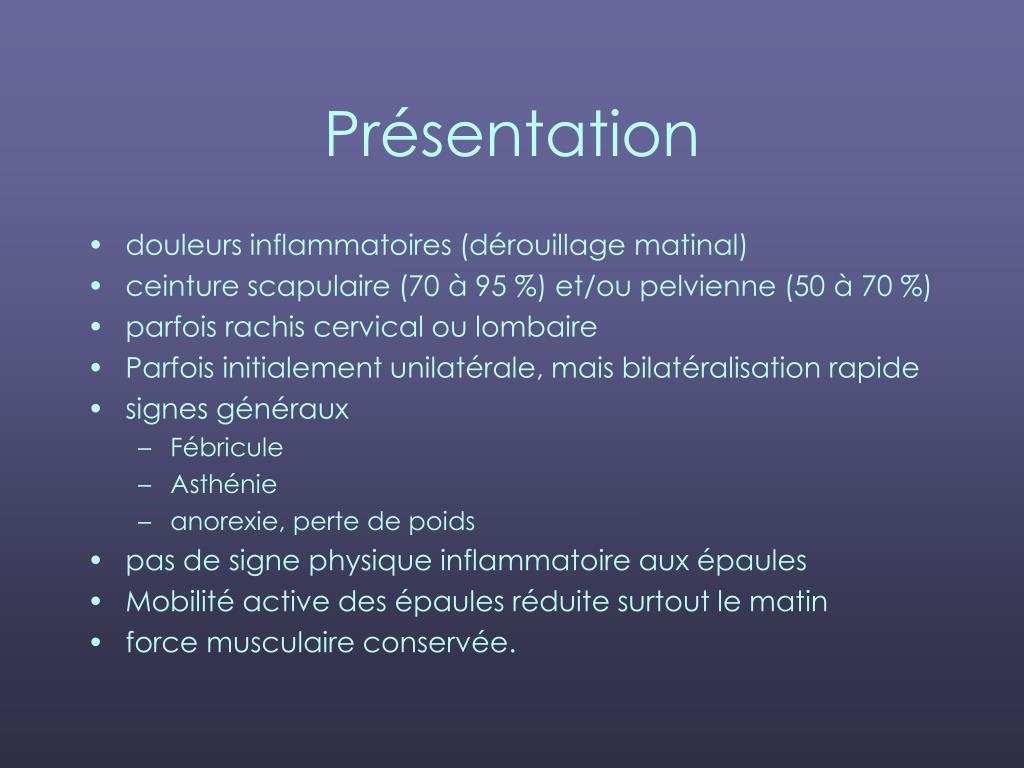 Présentation

• douleurs inflammatoires (dérouillage matinal)
• ceinture scapulaire (70 à 95 %) et/ou pelvienne (50 à 70 %)
• parfois rachis cervical ou lombaire
• Parfois initialement unilatérale, mais bilatéralisation rapide
• signes généraux
  – Fébricule
  – Asthénie
  – anorexie, perte de poids
• pas de signe physique inflammatoire aux épaules
• Mobilité active des épaules réduite surtout le matin
• force musculaire conservée.